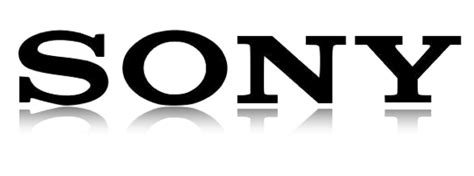 SONY